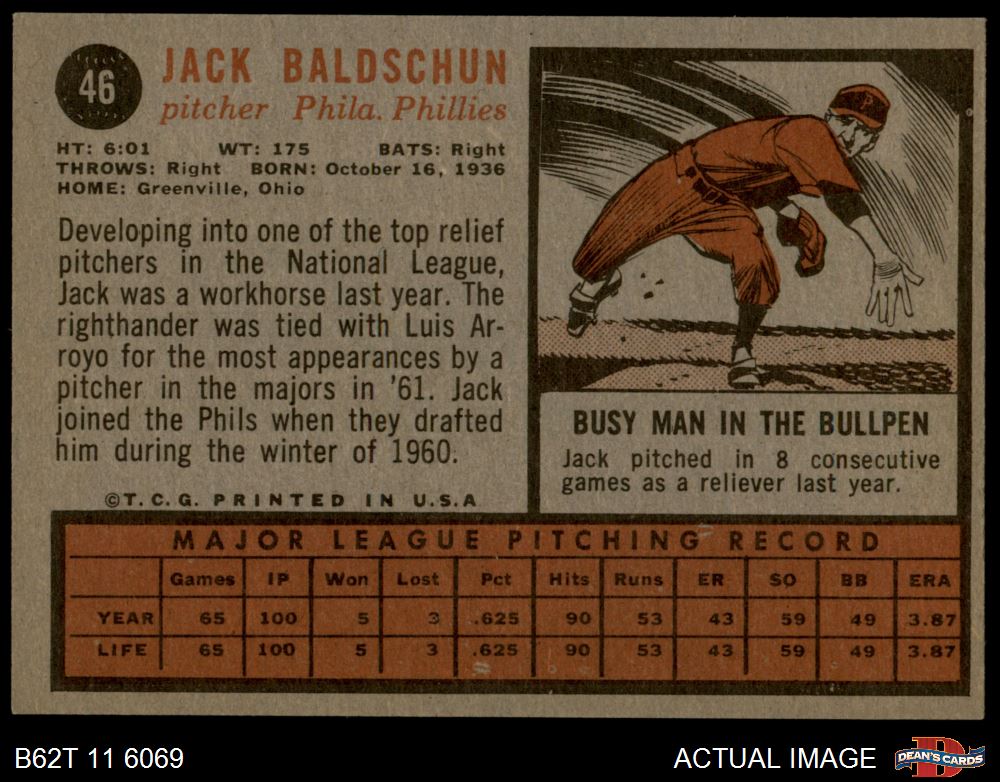 46

JACK BALDSCHUN
pitcher Phila. Phillies

HT: 6:01 WT: 175 BATS: Right
THROWS: Right BORN: October 16, 1936
HOME: Greenville, Ohio

Developing into one of the top relief pitchers in the National League, Jack was a workhorse last year. The righthander was tied with Luis Arroyo for the most appearances by a pitcher in the majors in '61. Jack joined the Phils when they drafted him during the winter of 1960.

©T.C.G. PRINTED IN U.S.A

BUSY MAN IN THE BULLPEN

Jack pitched in 8 consecutive games as a reliever last year.

MAJOR LEAGUE PITCHING RECORD

| | Games | IP | Won | Lost | Pct | Hits | Runs | ER | SO | BB | ERA |
|---|---|---|---|---|---|---|---|---|---|---|---|
| YEAR | 65 | 100 | 5 | 3 | .625 | 90 | 53 | 43 | 59 | 49 | 3.87 |
| LIFE | 65 | 100 | 5 | 3 | .625 | 90 | 53 | 43 | 59 | 49 | 3.87 |

B62T 11 6069

ACTUAL IMAGE

DEAN'S CARDS